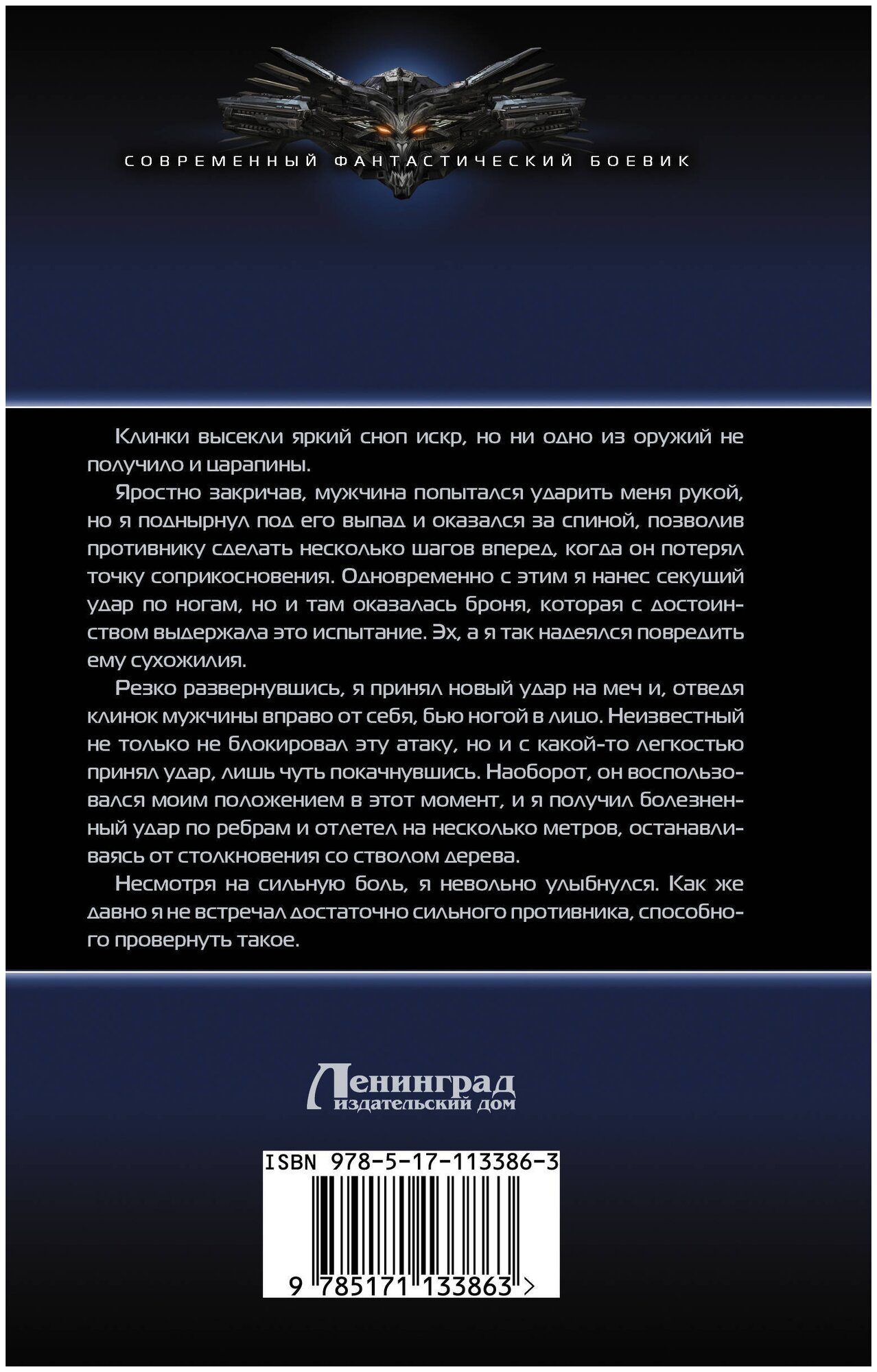 СОВРЕМЕННЫЙ ФАНТАСТИЧЕСКИЙ БОЕВИК

Клинки высекли яркий сноп искр, но ни одно из оружий не получило и царапины.

Яростно закричав, мужчина попытался ударить меня рукой, но я поднырнул под его выпад и оказался за спиной, позволив противнику сделать несколько шагов вперед, когда он потерял точку соприкосновения. Одновременно с этим я нанес секущий удар по ногам, но и там оказалась броня, которая с достоинством выдержала это испытание. Эх, а я так надеялся повредить ему сухожилия.

Резко развернувшись, я принял новый удар на меч и, отведя клинок мужчины вправо от себя, бью ногой в лицо. Неизвестный не только не блокировал эту атаку, но и с какой-то легкостью принял удар, лишь чуть покачнувшись. Наоборот, он воспользовался моим положением в этот момент, и я получил болезненный удар по ребрам и отлетел на несколько метров, останавливаясь от столкновения со стволом дерева.

Несмотря на сильную боль, я невольно улыбнулся. Как же давно я не встречал достаточно сильного противника, способного провернуть такое.

Ленинград
издательский дом

ISBN 978-5-17-113386-3

9 785171 133863 >